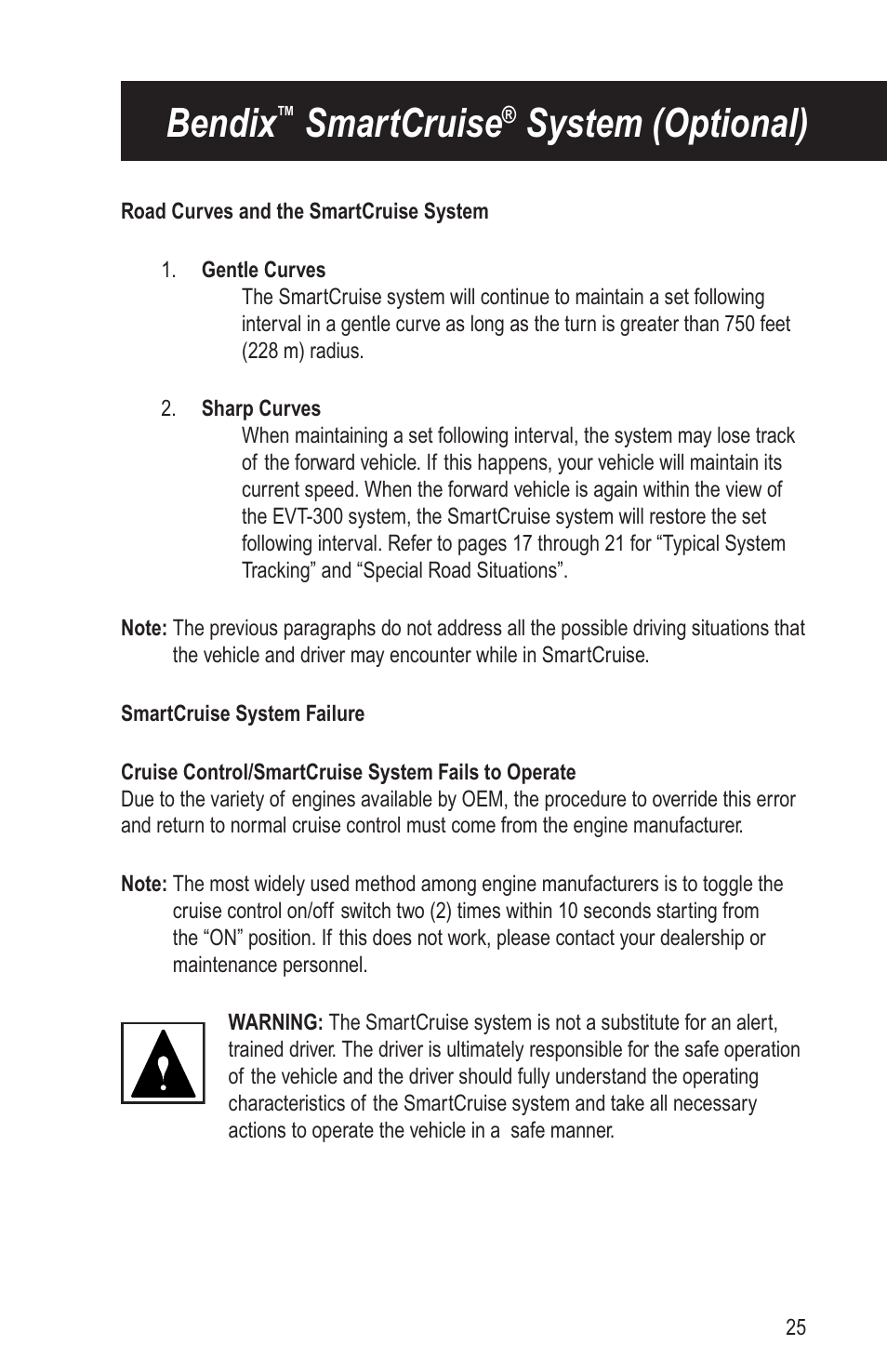 Bendix™ SmartCruise® System (Optional)

Road Curves and the SmartCruise System

1. Gentle Curves
The SmartCruise system will continue to maintain a set following interval in a gentle curve as long as the turn is greater than 750 feet (228 m) radius.

2. Sharp Curves
When maintaining a set following interval, the system may lose track of the forward vehicle. If this happens, your vehicle will maintain its current speed. When the forward vehicle is again within the view of the EVT-300 system, the SmartCruise system will restore the set following interval. Refer to pages 17 through 21 for “Typical System Tracking” and “Special Road Situations”.

Note: The previous paragraphs do not address all the possible driving situations that the vehicle and driver may encounter while in SmartCruise.

SmartCruise System Failure

Cruise Control/SmartCruise System Fails to Operate
Due to the variety of engines available by OEM, the procedure to override this error and return to normal cruise control must come from the engine manufacturer.

Note: The most widely used method among engine manufacturers is to toggle the cruise control on/off switch two (2) times within 10 seconds starting from the “ON” position. If this does not work, please contact your dealership or maintenance personnel.

WARNING: The SmartCruise system is not a substitute for an alert, trained driver. The driver is ultimately responsible for the safe operation of the vehicle and the driver should fully understand the operating characteristics of the SmartCruise system and take all necessary actions to operate the vehicle in a safe manner.

25